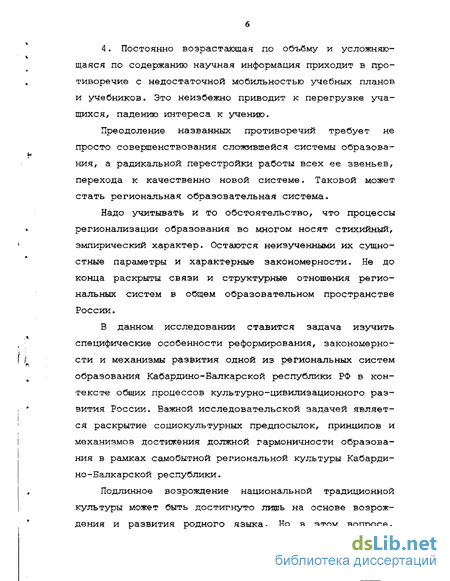 6

4. Постоянно возрастающая по объёму и усложняющаяся по содержанию научная информация приходит в противоречие с недостаточной мобильностью учебных планов и учебников. Это неизбежно приводит к перегрузке учащихся, падению интереса к учению.

Преодоление названных противоречий требует не просто совершенствования сложившейся системы образования, а радикальной перестройки работы всех ее звеньев, перехода к качественно новой системе. Таковой может стать региональная образовательная система.

Надо учитывать и то обстоятельство, что процессы регионализации образования во многом носят стихийный, эмпирический характер. Остаются неизученными их сущностные параметры и характерные закономерности. Не до конца раскрыты связи и структурные отношения региональных систем в общем образовательном пространстве России.

В данном исследовании ставится задача изучить специфические особенности реформирования, закономерности и механизмы развития одной из региональных систем образования Кабардино-Балкарской республики РФ в контексте общих процессов культурно-цивилизационного развития России. Важной исследовательской задачей является раскрытие социокультурных предпосылок, принципов и механизмов достижения должной гармоничности образования в рамках самобытной региональной культуры Кабардино-Балкарской республики.

Подлинное возрождение национальной традиционной культуры может быть достигнуто лишь на основе возрождения и развития родного языка. Но в этом вопросе.

dsLib.net
библиотека диссертаций